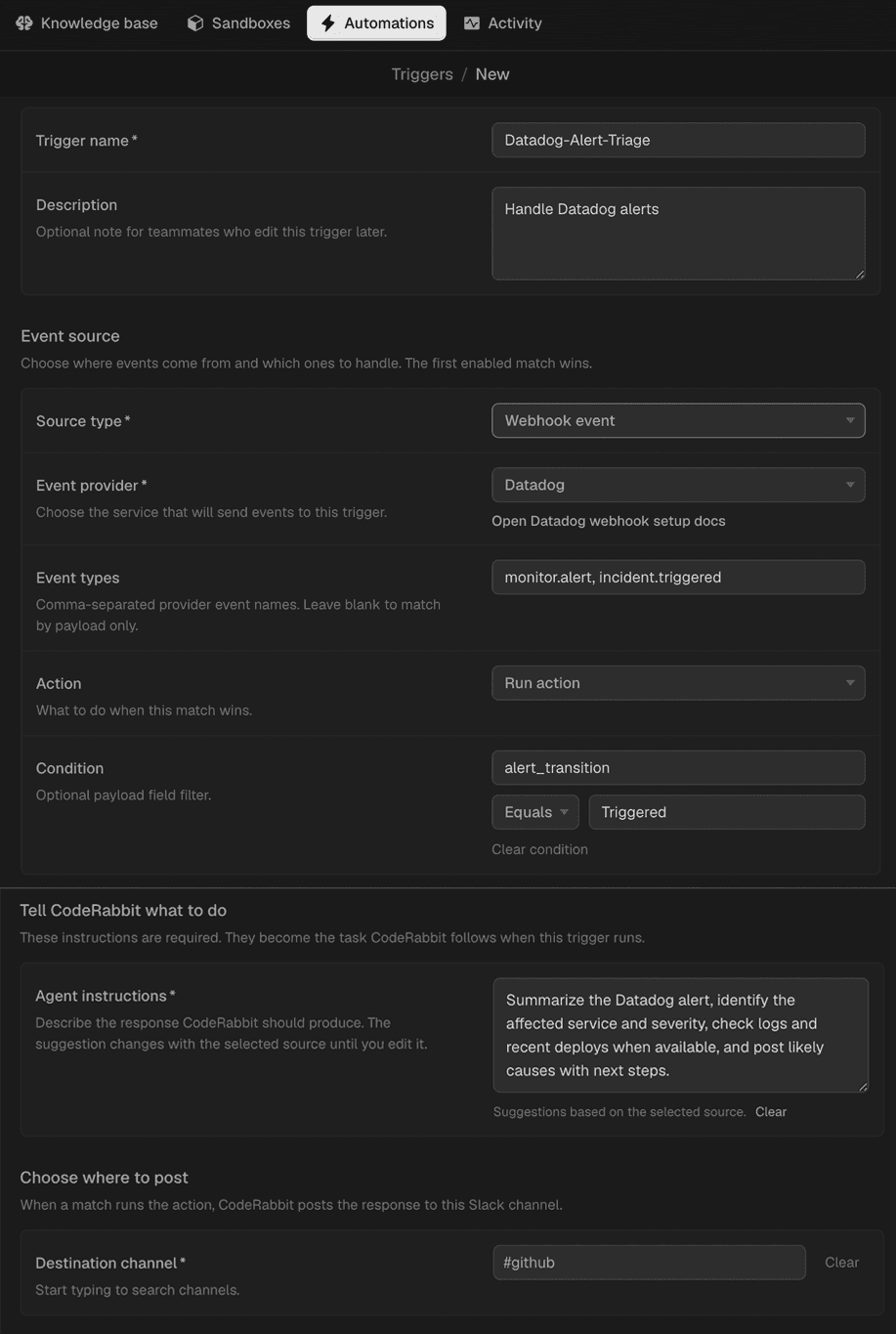 Knowledge base
Sandboxes
Automations
Activity

Triggers / New

Trigger name *
Datadog-Alert-Triage

Description
Optional note for teammates who edit this trigger later.
Handle Datadog alerts

Event source
Choose where events come from and which ones to handle. The first enabled match wins.

Source type *
Webhook event

Event provider *
Choose the service that will send events to this trigger.
Datadog
Open Datadog webhook setup docs

Event types
Comma-separated provider event names. Leave blank to match by payload only.
monitor.alert, incident.triggered

Action
What to do when this match wins.
Run action

Condition
Optional payload field filter.
alert_transition
Equals
Triggered
Clear condition

Tell CodeRabbit what to do
These instructions are required. They become the task CodeRabbit follows when this trigger runs.

Agent instructions *
Describe the response CodeRabbit should produce. The suggestion changes with the selected source until you edit it.
Summarize the Datadog alert, identify the affected service and severity, check logs and recent deploys when available, and post likely causes with next steps.
Suggestions based on the selected source. Clear

Choose where to post
When a match runs the action, CodeRabbit posts the response to this Slack channel.

Destination channel *
Start typing to search channels.
#github
Clear